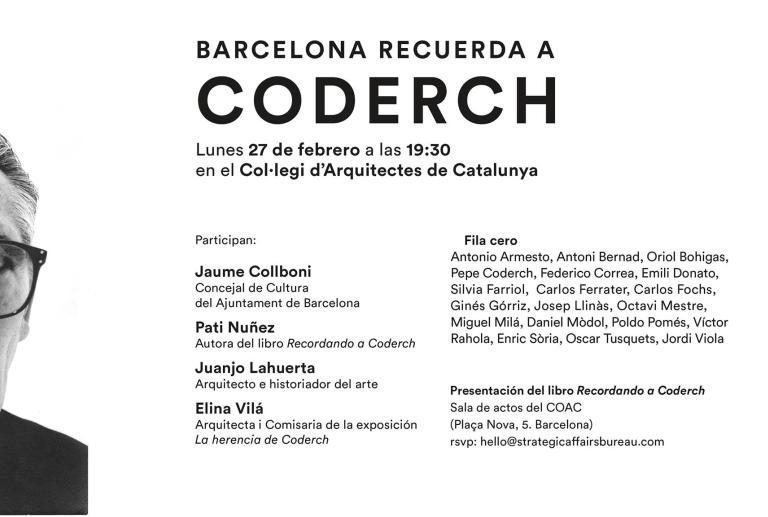 BARCELONA RECUERDA A
CODERCH

Lunes 27 de febrero a las 19:30
en el Col·legi d'Arquitectes de Catalunya

Participan:

Jaume Collboni
Concejal de Cultura del Ajuntament de Barcelona

Pati Nuñez
Autora del libro Recordando a Coderch

Juanjo Lahuerta
Arquitecto e historiador del arte

Elina Vilá
Arquitecta i Comisaria de la exposición La herencia de Coderch

Fila cero
Antonio Armesto, Antoni Bernad, Oriol Bohigas, Pepe Coderch, Federico Correa, Emili Donato, Silvia Farriol, Carlos Ferrater, Carlos Fochs, Ginés Górriz, Josep Llinàs, Octavi Mestre, Miguel Milá, Daniel Mòdol, Poldo Pomés, Víctor Rahola, Enric Sòria, Oscar Tusquets, Jordi Viola

Presentación del libro Recordando a Coderch
Sala de actos del COAC
(Plaça Nova, 5. Barcelona)
rsvp: hello@strategicaffairsbureau.com